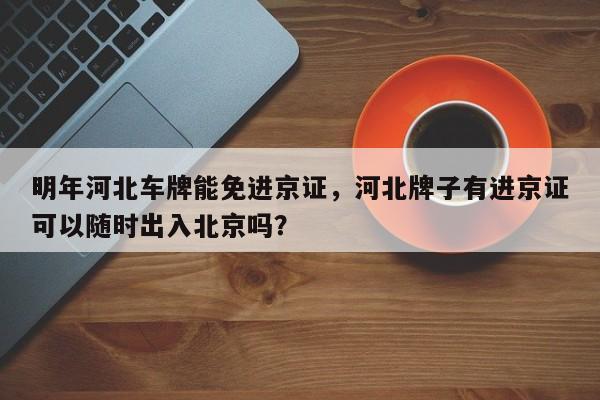 明年河北车牌能免进京证，河北牌子有进京证可以随时出入北京吗?